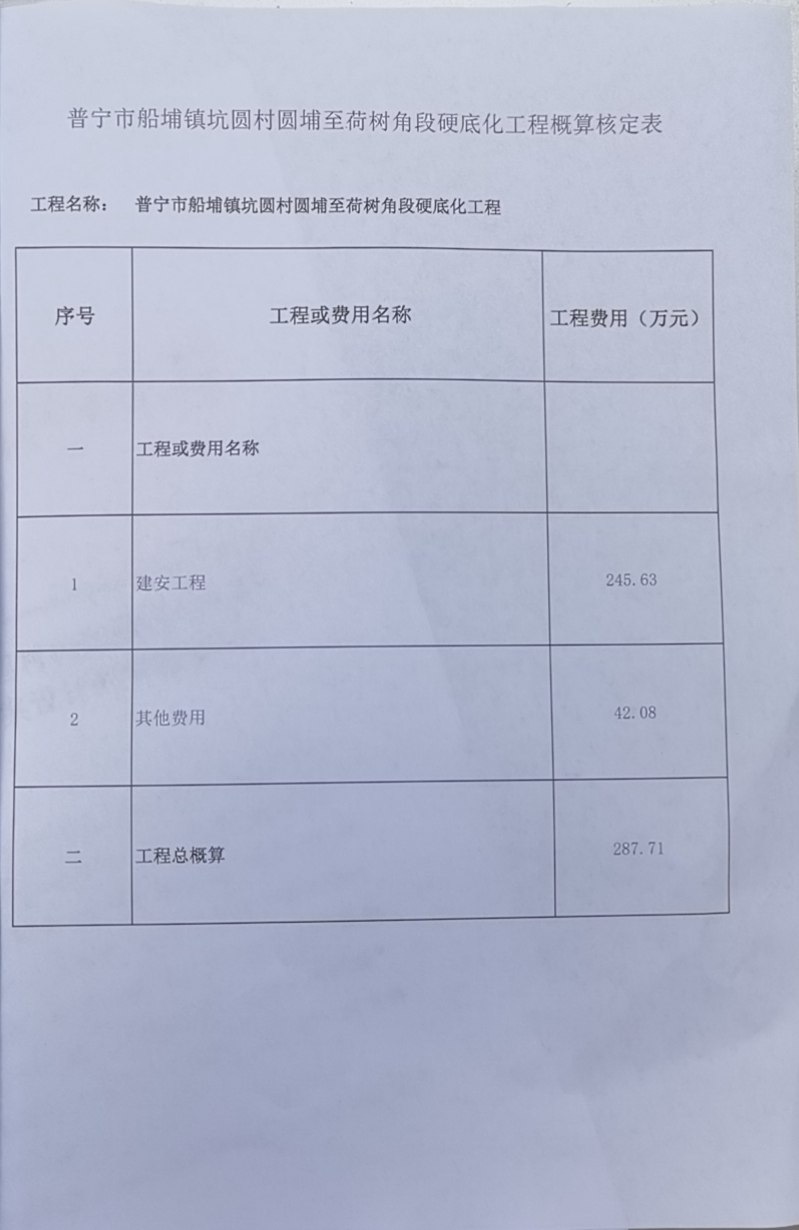 普宁市船埔镇坑圆村圆埔至荷树角段硬底化工程概算核定表

工程名称： 普宁市船埔镇坑圆村圆埔至荷树角段硬底化工程

| 序号 | 工程或费用名称 | 工程费用（万元） |
|---|---|---|
| 一 | 工程或费用名称 | |
| 1 | 建安工程 | 245.63 |
| 2 | 其他费用 | 42.08 |
| 二 | 工程总概算 | 287.71 |